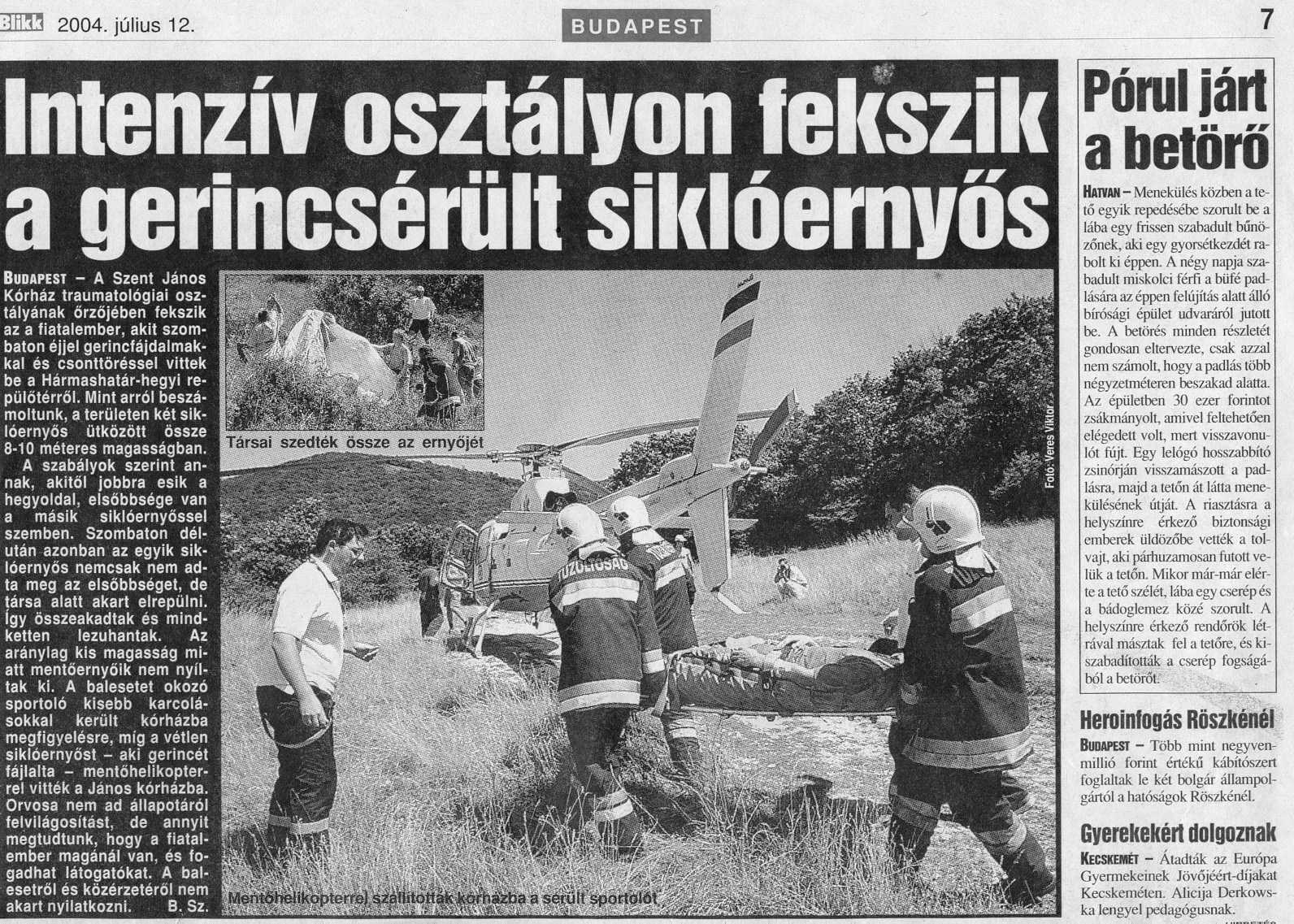 Blikk 2004. július 12. BUDAPEST 7

Intenzív osztályon fekszik a gerincsérült siklóernyős

BUDAPEST – A Szent János Kórház traumatológiai osztályának őrzőjében fekszik az a fiatalember, akit szombaton éjjel gerincfájdalmakkal és csonttöréssel vittek be a Hármashatár-hegyi repülőtérről. Mint arról beszámoltunk, a területen két siklóernyős ütközött össze 8-10 méteres magasságban.

A szabályok szerint annak, akitől jobbra esik a hegyoldal, elsőbbsége van a másik siklóernyőssel szemben. Szombaton délután azonban az egyik siklóernyős nemcsak nem adta meg az elsőbbséget, de társa alatt akart elrepülni. Így összeakadtak és mindketten lezuhantak. Az aránylag kis magasság miatt mentőernyőik nem nyíltak ki. A balesetet okozó sportoló kisebb karcolásokkal került kórházba megfigyelésre, míg a vétlen siklóernyőst – aki gerincét fájlalta – mentőhelikopterrel vitték a János kórházba. Orvosa nem ad állapotáról felvilágosítást, de annyit megtudtunk, hogy a fiatalember magánál van, és fogadhat látogatókat. A balesetről és közérzetéről nem akart nyilatkozni. B. Sz.

Társai szedték össze az ernyőjét

Fotó: Veres Viktor

TŰZOLTÓSÁG

Mentőhelikopterrel szállították kórházba a sérült sportolót

Pórul járt a betörő

HATVAN – Menekülés közben a tető egyik repedésébe szorult be a lába egy frissen szabadult bűnözőnek, aki egy gyorsétkezdét rabolt ki éppen. A négy napja szabadult miskolci férfi a büfé padlására az éppen felújítás alatt álló bírósági épület udvaráról jutott be. A betörés minden részletét gondosan eltervezte, csak azzal nem számolt, hogy a padlás több négyzetméteren beszakad alatta. Az épületben 30 ezer forintot zsákmányolt, amivel feltehetően elégedett volt, mert visszavonulót fújt. Egy lelógó hosszabbító zsinórján visszamászott a padlásra, majd a tetőn át látta menekülésének útját. A riasztásra a helyszínre érkező biztonsági emberek üldözőbe vették a tolvajt, aki párhuzamosan futott velük a tetőn. Mikor már-már elérte a tető szélét, lába egy cserép és a bádoglemez közé szorult. A helyszínre érkező rendőrök létrával másztak fel a tetőre, és kiszabadították a cserép fogságából a betörőt.

Heroinfogás Röszkénél

BUDAPEST – Több mint negyvenmillió forint értékű kábítószert foglaltak le két bolgár állampolgártól a hatóságok Röszkénél.

Gyerekekért dolgoznak

KECSKEMÉT – Átadták az Európa Gyermekeinek Jövőjéért-díjakat Kecskeméten. Alicija Derkowska lengyel pedagógusnak.